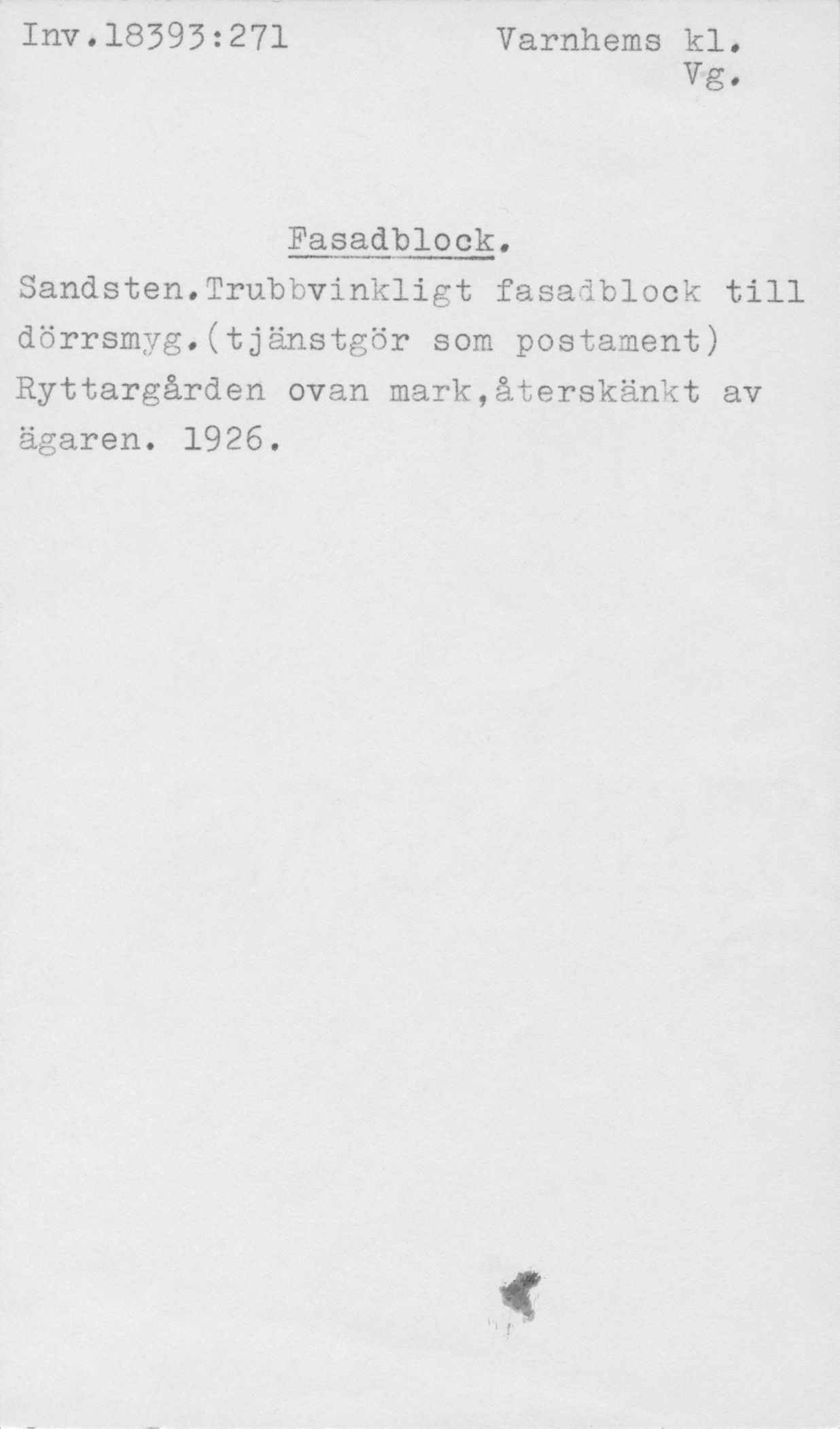 Inv.18393:271

Varnhems kl.
Vg.

Fasadblock.

Sandsten.Trubbvinkligt fasadblock till dörrsmyg.(tjänstgör som postament) Ryttargården ovan mark,återskänkt av ägaren. 1926.